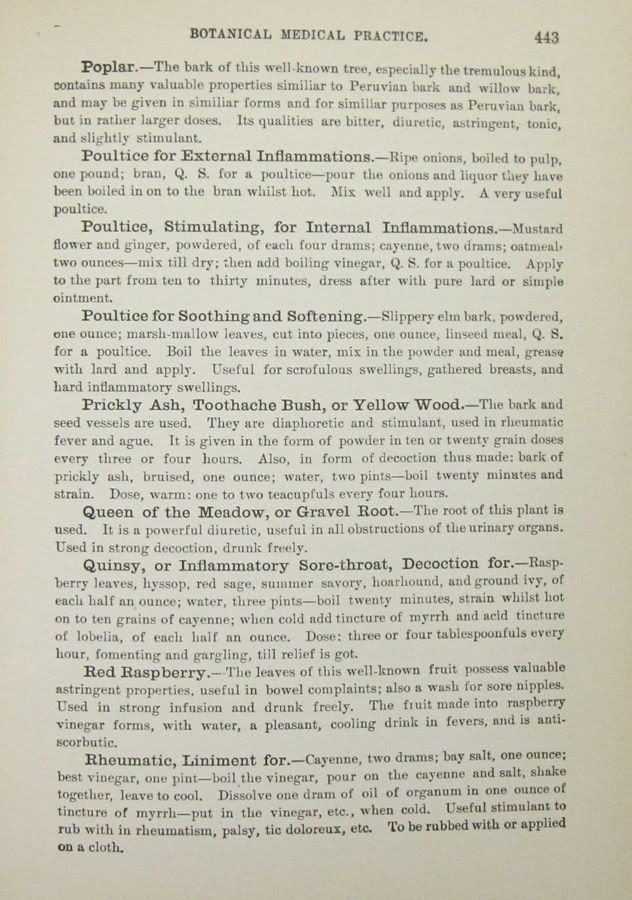 BOTANICAL MEDICAL PRACTICE. 443

Poplar.—The bark of this well-known tree, especially the tremulous kind, contains many valuable properties similiar to Peruvian bark and willow bark, and may be given in similiar forms and for similiar purposes as Peruvian bark, but in rather larger doses. Its qualities are bitter, diuretic, astringent, tonic, and slightly stimulant.

Poultice for External Inflammations.—Ripe onions, boiled to pulp, one pound; bran, Q. S. for a poultice—pour the onions and liquor they have been boiled in on to the bran whilst hot. Mix well and apply. A very useful poultice.

Poultice, Stimulating, for Internal Inflammations.—Mustard flower and ginger, powdered, of each four drams; cayenne, two drams; oatmeal, two ounces—mix till dry; then add boiling vinegar, Q. S. for a poultice. Apply to the part from ten to thirty minutes, dress after with pure lard or simple ointment.

Poultice for Soothing and Softening.—Slippery elm bark, powdered, one ounce; marsh-mallow leaves, cut into pieces, one ounce, linseed meal, Q. S. for a poultice. Boil the leaves in water, mix in the powder and meal, grease with lard and apply. Useful for scrofulous swellings, gathered breasts, and hard inflammatory swellings.

Prickly Ash, Toothache Bush, or Yellow Wood.—The bark and seed vessels are used. They are diaphoretic and stimulant, used in rheumatic fever and ague. It is given in the form of powder in ten or twenty grain doses every three or four hours. Also, in form of decoction thus made: bark of prickly ash, bruised, one ounce; water, two pints—boil twenty minutes and strain. Dose, warm: one to two teacupfuls every four hours.

Queen of the Meadow, or Gravel Root.—The root of this plant is used. It is a powerful diuretic, useful in all obstructions of the urinary organs. Used in strong decoction, drunk freely.

Quinsy, or Inflammatory Sore-throat, Decoction for.—Raspberry leaves, hyssop, red sage, summer savory, hoarhound, and ground ivy, of each half an ounce; water, three pints—boil twenty minutes, strain whilst hot on to ten grains of cayenne; when cold add tincture of myrrh and acid tincture of lobelia, of each half an ounce. Dose: three or four tablespoonfuls every hour, fomenting and gargling, till relief is got.

Red Raspberry.—The leaves of this well-known fruit possess valuable astringent properties, useful in bowel complaints; also a wash for sore nipples. Used in strong infusion and drunk freely. The fruit made into raspberry vinegar forms, with water, a pleasant, cooling drink in fevers, and is anti-scorbutic.

Rheumatic, Liniment for.—Cayenne, two drams; bay salt, one ounce; best vinegar, one pint—boil the vinegar, pour on the cayenne and salt, shake together, leave to cool. Dissolve one dram of oil of organum in one ounce of tincture of myrrh—put in the vinegar, etc., when cold. Useful stimulant to rub with in rheumatism, palsy, tic doloreux, etc. To be rubbed with or applied on a cloth.